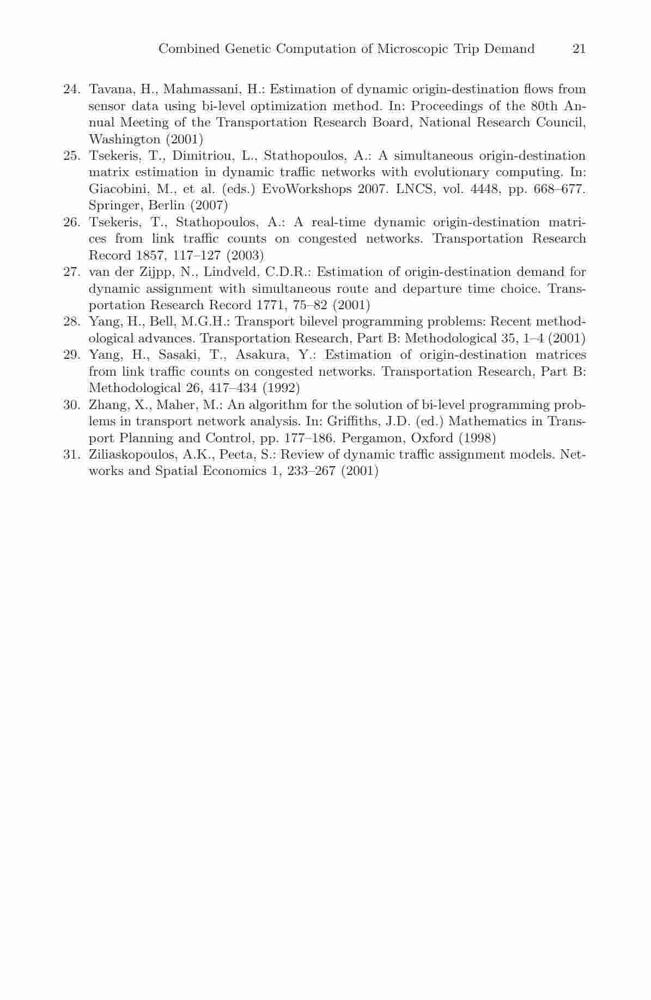 Combined Genetic Computation of Microscopic Trip Demand 21

24. Tavana, H., Mahmassani, H.: Estimation of dynamic origin-destination flows from sensor data using bi-level optimization method. In: Proceedings of the 80th Annual Meeting of the Transportation Research Board, National Research Council, Washington (2001)

25. Tsekeris, T., Dimitriou, L., Stathopoulos, A.: A simultaneous origin-destination matrix estimation in dynamic traffic networks with evolutionary computing. In: Giacobini, M., et al. (eds.) EvoWorkshops 2007. LNCS, vol. 4448, pp. 668–677. Springer, Berlin (2007)

26. Tsekeris, T., Stathopoulos, A.: A real-time dynamic origin-destination matrices from link traffic counts on congested networks. Transportation Research Record 1857, 117–127 (2003)

27. van der Zijpp, N., Lindveld, C.D.R.: Estimation of origin-destination demand for dynamic assignment with simultaneous route and departure time choice. Transportation Research Record 1771, 75–82 (2001)

28. Yang, H., Bell, M.G.H.: Transport bilevel programming problems: Recent methodological advances. Transportation Research, Part B: Methodological 35, 1–4 (2001)

29. Yang, H., Sasaki, T., Asakura, Y.: Estimation of origin-destination matrices from link traffic counts on congested networks. Transportation Research, Part B: Methodological 26, 417–434 (1992)

30. Zhang, X., Maher, M.: An algorithm for the solution of bi-level programming problems in transport network analysis. In: Griffiths, J.D. (ed.) Mathematics in Transport Planning and Control, pp. 177–186. Pergamon, Oxford (1998)

31. Ziliaskopoulos, A.K., Peeta, S.: Review of dynamic traffic assignment models. Networks and Spatial Economics 1, 233–267 (2001)